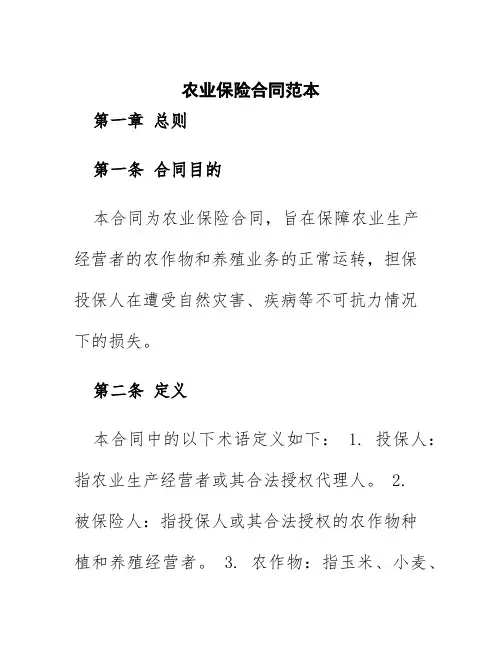 农业保险合同范本

第一章 总则

第一条 合同目的

本合同为农业保险合同，旨在保障农业生产经营者的农作物和养殖业务的正常运转，担保投保人在遭受自然灾害、疾病等不可抗力情况下的损失。

第二条 定义

本合同中的以下术语定义如下： 1. 投保人：指农业生产经营者或其合法授权代理人。 2. 被保险人：指投保人或其合法授权的农作物种植和养殖经营者。 3. 农作物：指玉米、小麦、